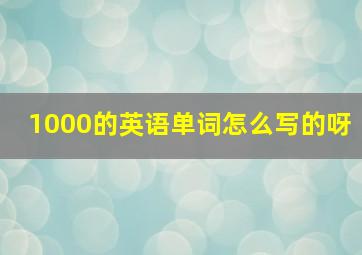 1000的英语单词怎么写的呀